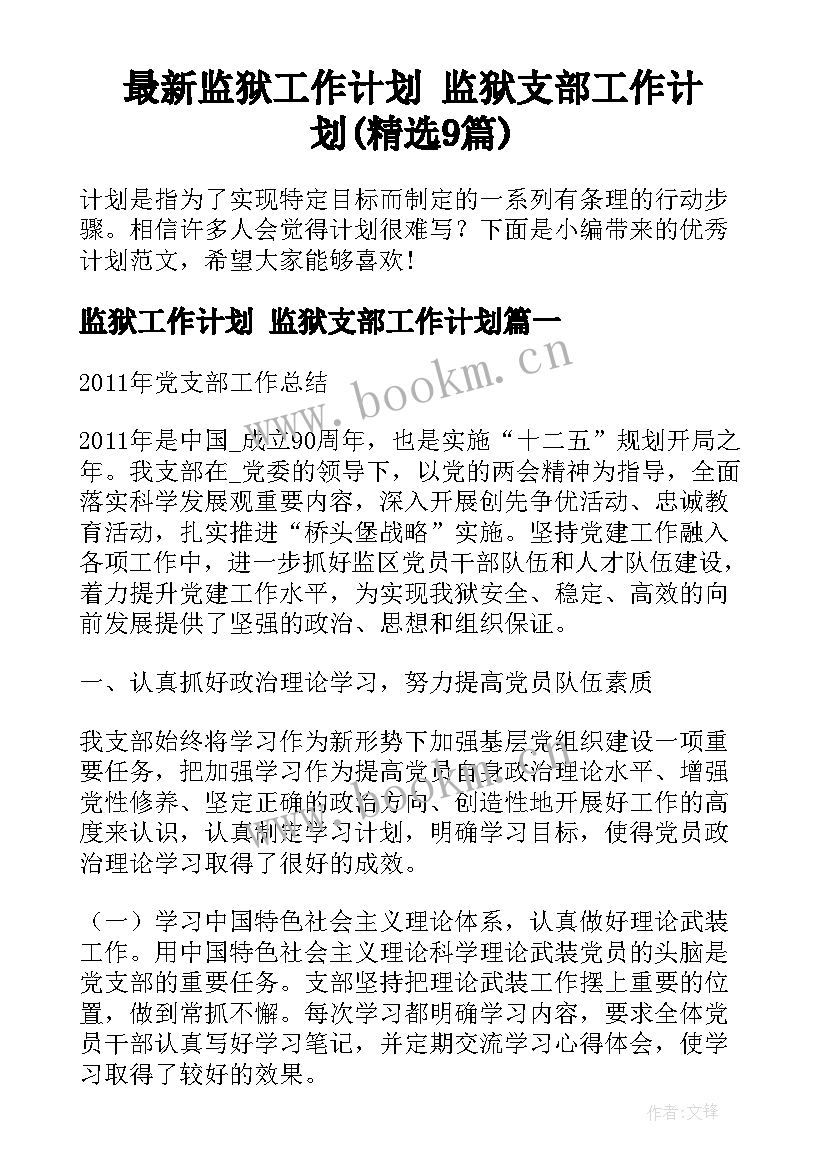 最新监狱工作计划 监狱支部工作计划(精选9篇)

计划是指为了实现特定目标而制定的一系列有条理的行动步骤。相信许多人会觉得计划很难写？下面是小编带来的优秀计划范文，希望大家能够喜欢！

监狱工作计划 监狱支部工作计划篇一

www.bookm.cn

2011年党支部工作总结

2011年是中国_成立90周年，也是实施“十二五”规划开局之年。我支部在_党委的领导下，以党的两会精神为指导，全面落实科学发展观重要内容，深入开展创先争优活动、忠诚教育活动，扎实推进“桥头堡战略”实施。坚持党建工作融入各项工作中，进一步抓好监区党员干部队伍和人才队伍建设，着力提升党建工作水平，为实现我狱安全、稳定、高效的向前发展提供了坚强的政治、思想和组织保证。

一、认真抓好政治理论学习，努力提高党员队伍素质

我支部始终将学习作为新形势下加强基层党组织建设一项重要任务，把加强学习作为提高党员自身政治理论水平、增强党性修养、坚定正确的政治方向、创造性地开展好工作的高度来认识，认真制定学习计划，明确学习目标，使得党员政治理论学习取得了很好的成效。

（一）学习中国特色社会主义理论体系，认真做好理论武装工作。用中国特色社会主义理论科学理论武装党员的头脑是党支部的重要任务。支部坚持把理论武装工作摆上重要的位置，做到常抓不懈。每次学习都明确学习内容，要求全体党员干部认真写好学习笔记，并定期交流学习心得体会，使学习取得了较好的效果。

作者:文锋